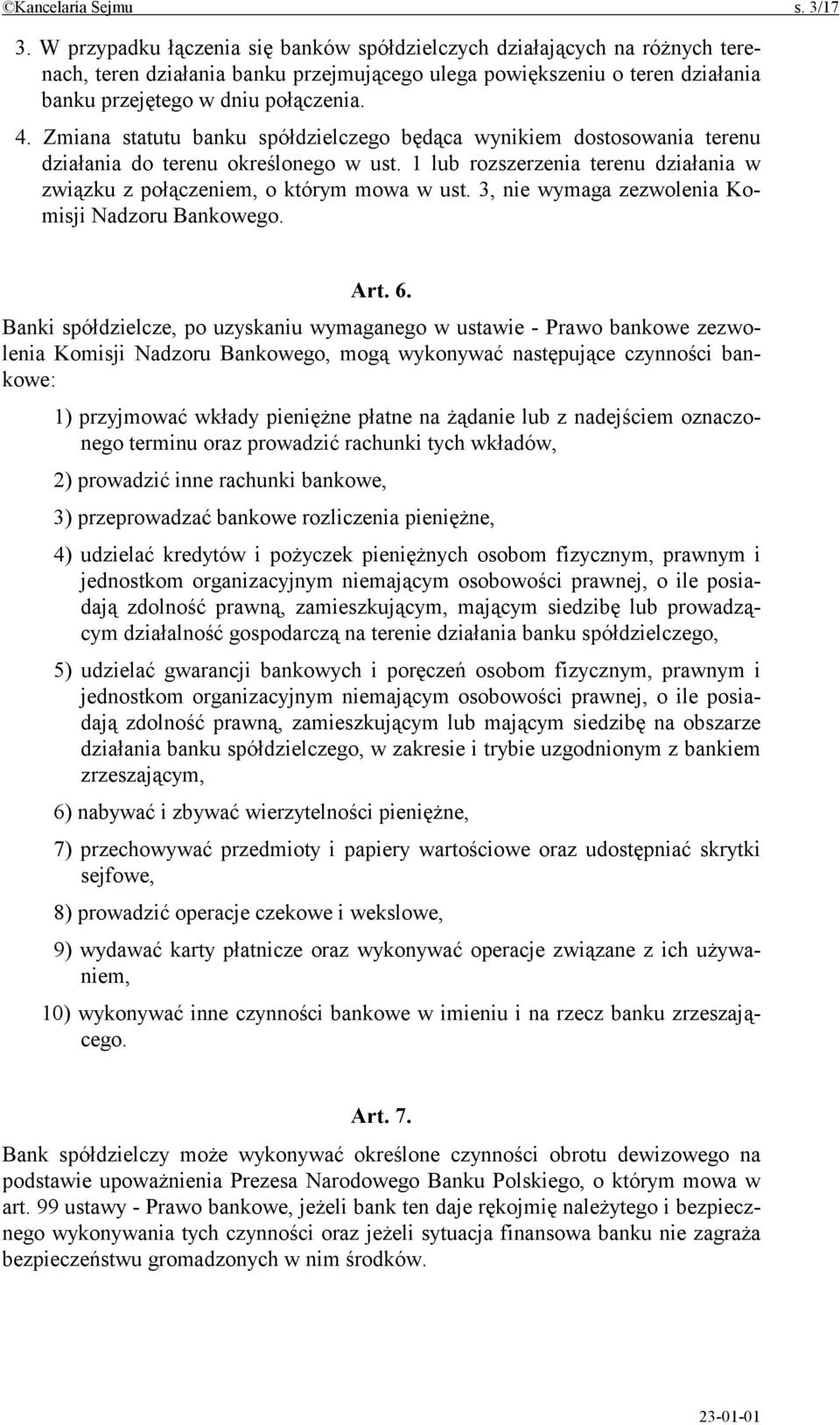 ©Kancelaria Sejmu s. 3/17

3. W przypadku łączenia się banków spółdzielczych działających na różnych terenach, teren działania banku przejmującego ulega powiększeniu o teren działania banku przejętego w dniu połączenia.

4. Zmiana statutu banku spółdzielczego będąca wynikiem dostosowania terenu działania do terenu określonego w ust. 1 lub rozszerzenia terenu działania w związku z połączeniem, o którym mowa w ust. 3, nie wymaga zezwolenia Komisji Nadzoru Bankowego.

Art. 6.

Banki spółdzielcze, po uzyskaniu wymaganego w ustawie - Prawo bankowe zezwolenia Komisji Nadzoru Bankowego, mogą wykonywać następujące czynności bankowe:

1) przyjmować wkłady pieniężne płatne na żądanie lub z nadejściem oznaczonego terminu oraz prowadzić rachunki tych wkładów,

2) prowadzić inne rachunki bankowe,

3) przeprowadzać bankowe rozliczenia pieniężne,

4) udzielać kredytów i pożyczek pieniężnych osobom fizycznym, prawnym i jednostkom organizacyjnym niemającym osobowości prawnej, o ile posiadają zdolność prawną, zamieszkującym, mającym siedzibę lub prowadzącym działalność gospodarczą na terenie działania banku spółdzielczego,

5) udzielać gwarancji bankowych i poręczeń osobom fizycznym, prawnym i jednostkom organizacyjnym niemającym osobowości prawnej, o ile posiadają zdolność prawną, zamieszkującym lub mającym siedzibę na obszarze działania banku spółdzielczego, w zakresie i trybie uzgodnionym z bankiem zrzeszającym,

6) nabywać i zbywać wierzytelności pieniężne,

7) przechowywać przedmioty i papiery wartościowe oraz udostępniać skrytki sejfowe,

8) prowadzić operacje czekowe i wekslowe,

9) wydawać karty płatnicze oraz wykonywać operacje związane z ich używaniem,

10) wykonywać inne czynności bankowe w imieniu i na rzecz banku zrzeszającego.

Art. 7.

Bank spółdzielczy może wykonywać określone czynności obrotu dewizowego na podstawie upoważnienia Prezesa Narodowego Banku Polskiego, o którym mowa w art. 99 ustawy - Prawo bankowe, jeżeli bank ten daje rękojmię należytego i bezpiecznego wykonywania tych czynności oraz jeżeli sytuacja finansowa banku nie zagraża bezpieczeństwu gromadzonych w nim środków.

23-01-01